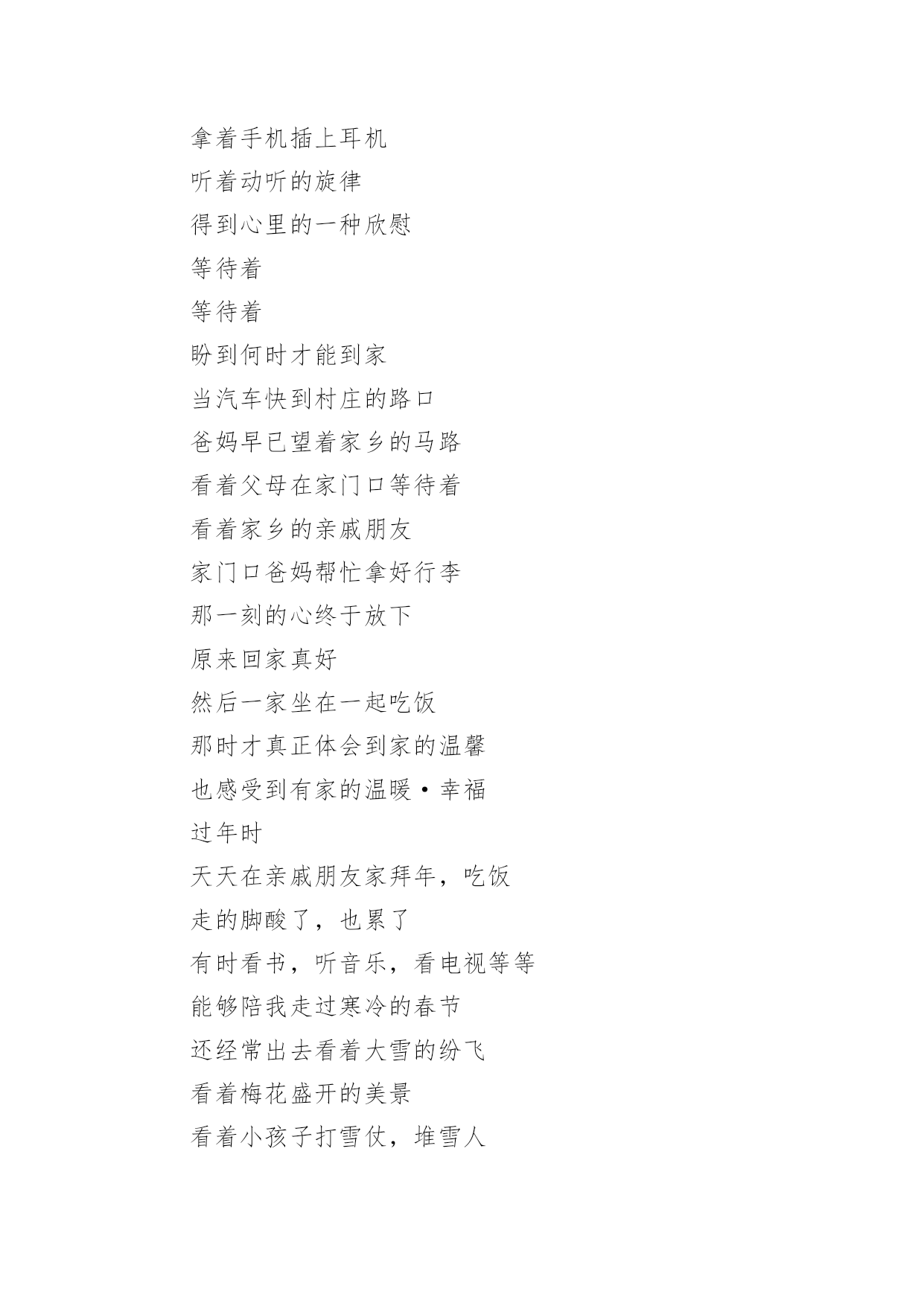 拿着手机插上耳机

听着动听的旋律

得到心里的一种欣慰

等待着

等待着

盼到何时才能到家

当汽车快到村庄的路口

爸妈早已望着家乡的马路

看着父母在家门口等待着

看着家乡的亲戚朋友

家门口爸妈帮忙拿好行李

那一刻的心终于放下

原来回家真好

然后一家坐在一起吃饭

那时才真正体会到家的温馨

也感受到有家的温暖·幸福

过年时

天天在亲戚朋友家拜年，吃饭

走的脚酸了，也累了

有时看书，听音乐，看电视等等

能够陪我走过寒冷的春节

还经常出去看着大雪的纷飞

看着梅花盛开的美景

看着小孩子打雪仗，堆雪人